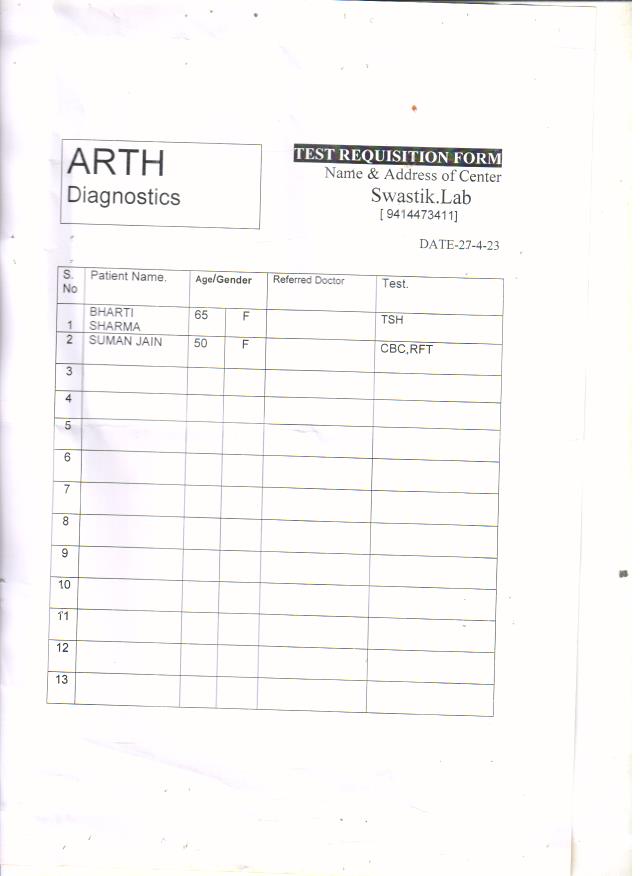 ARTH
Diagnostics

TEST REQUISITION FORM
Name & Address of Center
Swastik.Lab
[ 9414473411]

DATE-27-4-23

| S. No | Patient Name. | Age/Gender | | Referred Doctor | Test. |
|---|---|---|---|---|---|
| 1 | BHARTI SHARMA | 65 | F | | TSH |
| 2 | SUMAN JAIN | 50 | F | | CBC,RFT |
| 3 | | | | | |
| 4 | | | | | |
| 5 | | | | | |
| 6 | | | | | |
| 7 | | | | | |
| 8 | | | | | |
| 9 | | | | | |
| 10 | | | | | |
| 11 | | | | | |
| 12 | | | | | |
| 13 | | | | | |